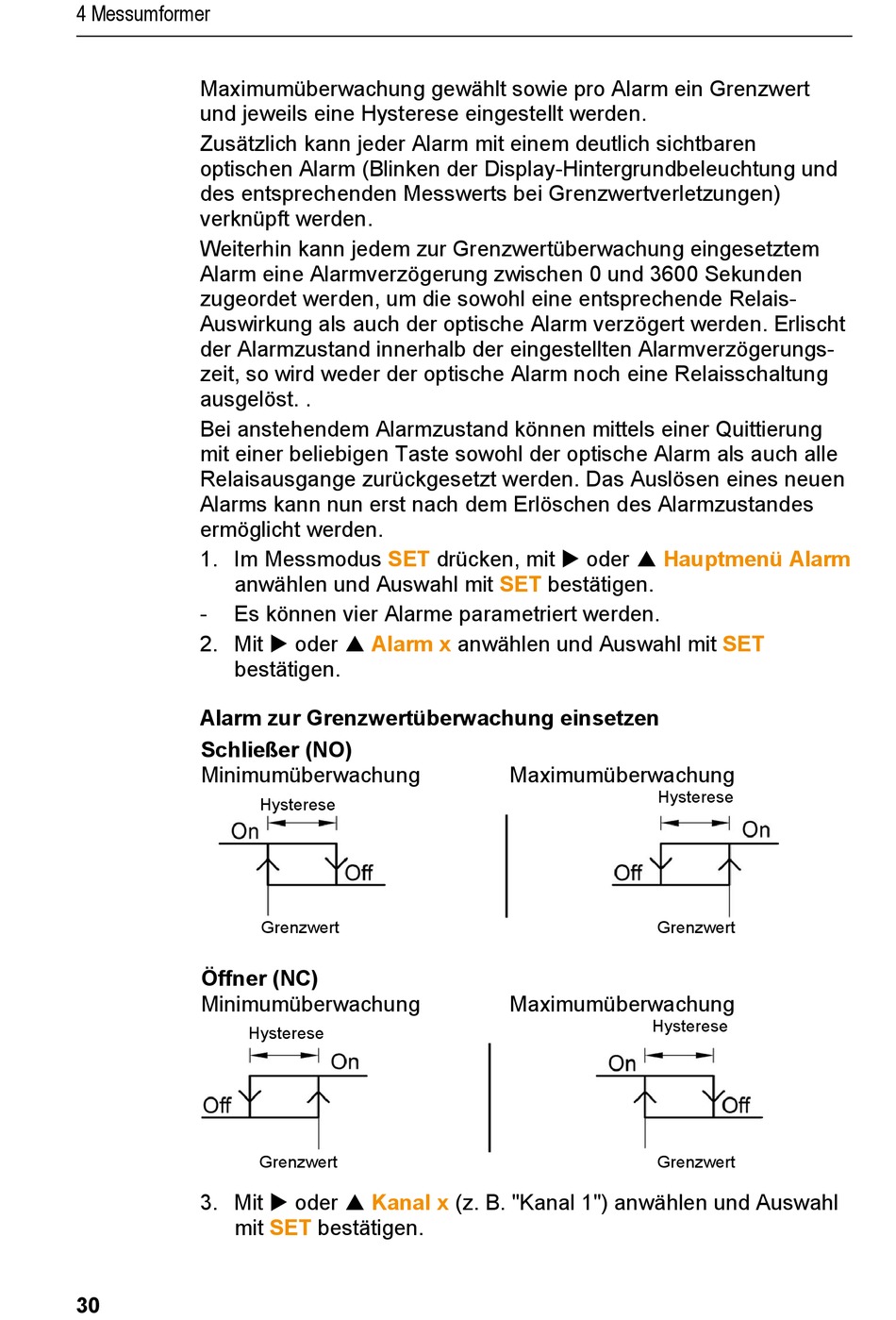 4 Messumformer

Maximumüberwachung gewählt sowie pro Alarm ein Grenzwert und jeweils eine Hysterese eingestellt werden.

Zusätzlich kann jeder Alarm mit einem deutlich sichtbaren optischen Alarm (Blinken der Display-Hintergrundbeleuchtung und des entsprechenden Messwerts bei Grenzwertverletzungen) verknüpft werden.

Weiterhin kann jedem zur Grenzwertüberwachung eingesetztem Alarm eine Alarmverzögerung zwischen 0 und 3600 Sekunden zugeordet werden, um die sowohl eine entsprechende Relais-Auswirkung als auch der optische Alarm verzögert werden. Erlischt der Alarmzustand innerhalb der eingestellten Alarmverzögerungszeit, so wird weder der optische Alarm noch eine Relaisschaltung ausgelöst. .

Bei anstehendem Alarmzustand können mittels einer Quittierung mit einer beliebigen Taste sowohl der optische Alarm als auch alle Relaisausgange zurückgesetzt werden. Das Auslösen eines neuen Alarms kann nun erst nach dem Erlöschen des Alarmzustandes ermöglicht werden.

1. Im Messmodus SET drücken, mit ▶ oder ▲ Hauptmenü Alarm anwählen und Auswahl mit SET bestätigen.
- Es können vier Alarme parametriert werden.
2. Mit ▶ oder ▲ Alarm x anwählen und Auswahl mit SET bestätigen.

Alarm zur Grenzwertüberwachung einsetzen

Schließer (NO)

Minimumüberwachung

Hysterese

On

Off

Grenzwert

Maximumüberwachung

Hysterese

On

Off

Grenzwert

Öffner (NC)

Minimumüberwachung

Hysterese

On

Off

Grenzwert

Maximumüberwachung

Hysterese

On

Off

Grenzwert

3. Mit ▶ oder ▲ Kanal x (z. B. "Kanal 1") anwählen und Auswahl mit SET bestätigen.

30